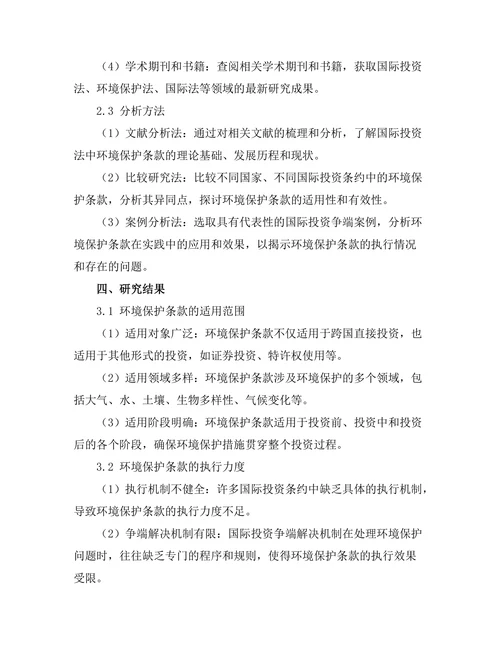 （4）学术期刊和书籍：查阅相关学术期刊和书籍，获取国际投资法、环境保护法、国际法等领域的最新研究成果。

2.3 分析方法

（1）文献分析法：通过对相关文献的梳理和分析，了解国际投资法中环境保护条款的理论基础、发展历程和现状。

（2）比较研究法：比较不同国家、不同国际投资条约中的环境保护条款，分析其异同点，探讨环境保护条款的适用性和有效性。

（3）案例分析法：选取具有代表性的国际投资争端案例，分析环境保护条款在实践中的应用和效果，以揭示环境保护条款的执行情况和存在的问题。

四、研究结果

3.1 环境保护条款的适用范围

（1）适用对象广泛：环境保护条款不仅适用于跨国直接投资，也适用于其他形式的投资，如证券投资、特许权使用等。

（2）适用领域多样：环境保护条款涉及环境保护的多个领域，包括大气、水、土壤、生物多样性、气候变化等。

（3）适用阶段明确：环境保护条款适用于投资前、投资中和投资后的各个阶段，确保环境保护措施贯穿整个投资过程。

3.2 环境保护条款的执行力度

（1）执行机制不健全：许多国际投资条约中缺乏具体的执行机制，导致环境保护条款的执行力度不足。

（2）争端解决机制有限：国际投资争端解决机制在处理环境保护问题时，往往缺乏专门的程序和规则，使得环境保护条款的执行效果受限。